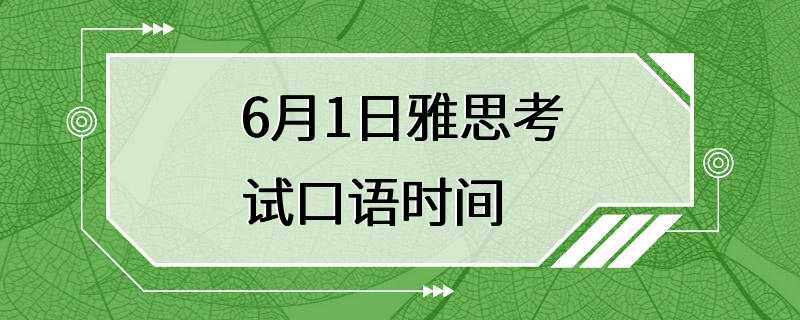 6月1日雅思考试口语时间